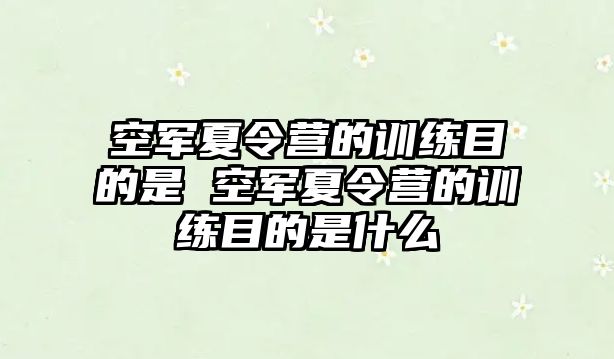 空军夏令营的训练目的是 空军夏令营的训练目的是什么